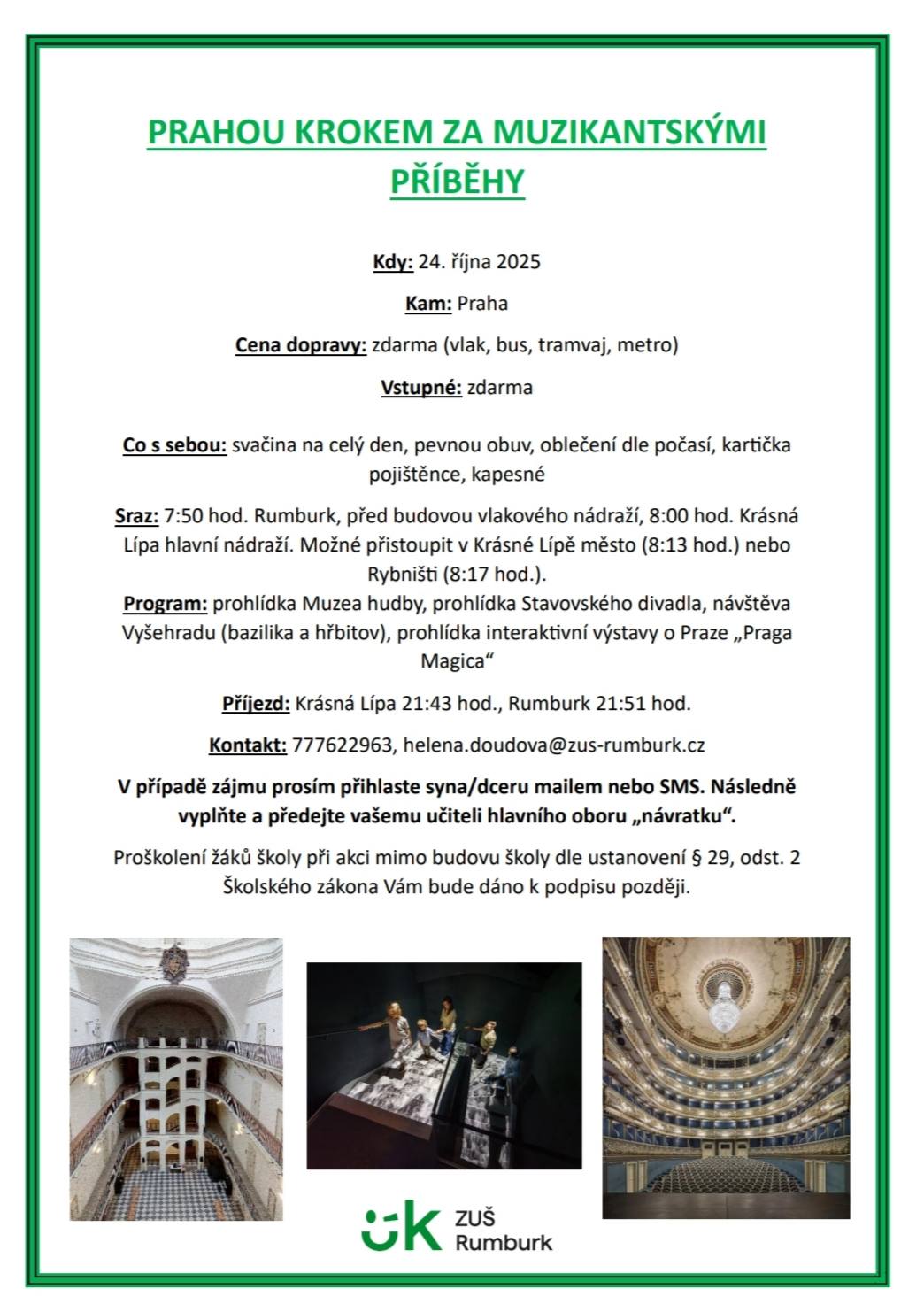 PRAHOU KROKEM ZA MUZIKANTSKÝMI PŘÍBĚHY

Kdy: 24. října 2025

Kam: Praha

Cena dopravy: zdarma (vlak, bus, tramvaj, metro)

Vstupné: zdarma

Co s sebou: svačina na celý den, pevnou obuv, oblečení dle počasí, kartička pojištěnce, kapesné

Sraz: 7:50 hod. Rumburk, před budovou vlakového nádraží, 8:00 hod. Krásná Lípa hlavní nádraží. Možné přistoupit v Krásné Lípě město (8:13 hod.) nebo Rybništi (8:17 hod.).

Program: prohlídka Muzea hudby, prohlídka Stavovského divadla, návštěva Vyšehradu (bazilika a hřbitov), prohlídka interaktivní výstavy o Praze „Praga Magica“

Příjezd: Krásná Lípa 21:43 hod., Rumburk 21:51 hod.

Kontakt: 777622963, helena.doudova@zus-rumburk.cz

V případě zájmu prosím přihlaste syna/dceru mailem nebo SMS. Následně vyplňte a předejte vašemu učiteli hlavního oboru „návratku“.

Proškolení žáků školy při akci mimo budovu školy dle ustanovení § 29, odst. 2 Školského zákona Vám bude dáno k podpisu později.

ZUŠ Rumburk